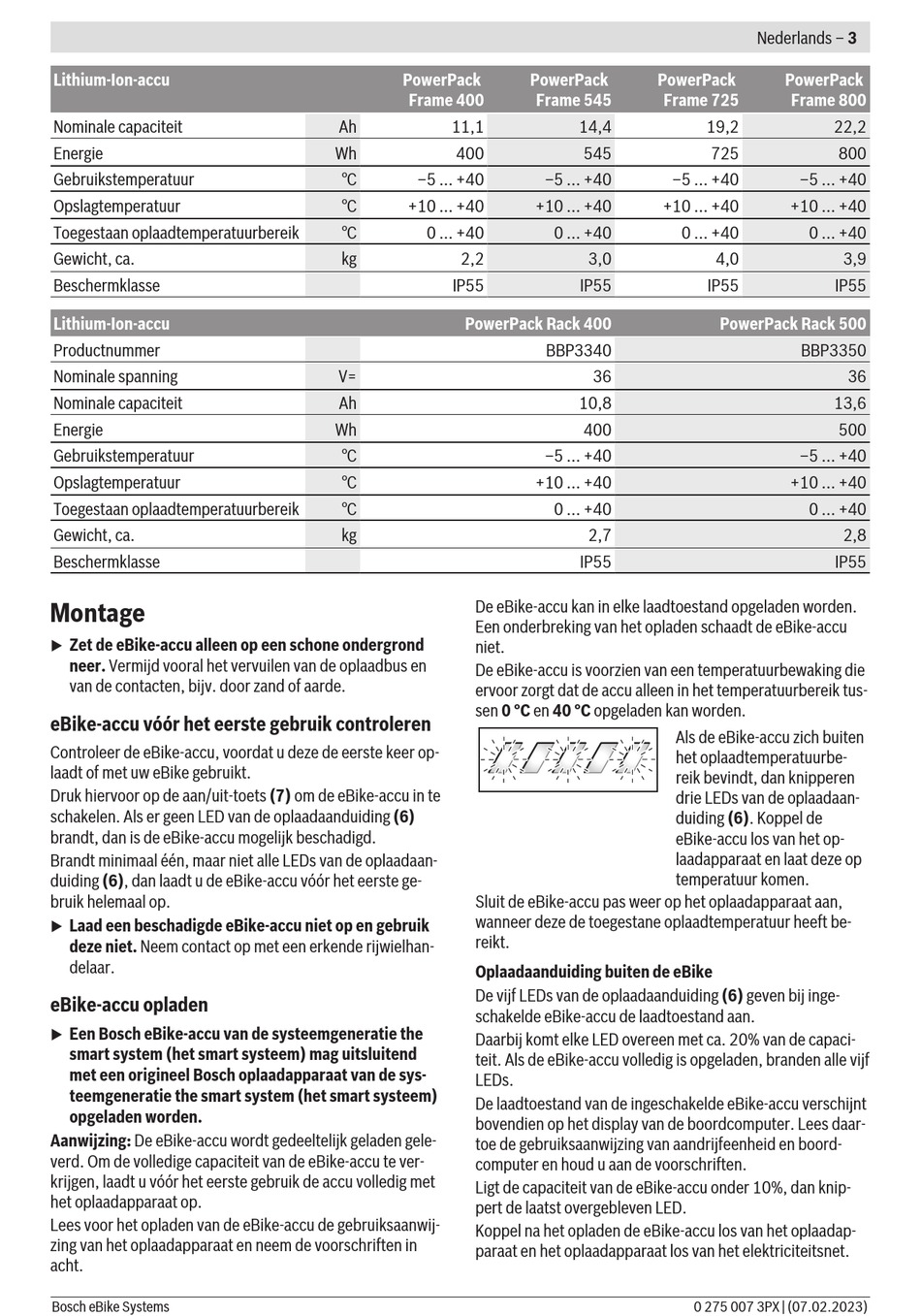 Nederlands – 3

| Lithium-Ion-accu | | PowerPack Frame 400 | PowerPack Frame 545 | PowerPack Frame 725 | PowerPack Frame 800 |
|---|---|---|---|---|---|
| Nominale capaciteit | Ah | 11,1 | 14,4 | 19,2 | 22,2 |
| Energie | Wh | 400 | 545 | 725 | 800 |
| Gebruikstemperatuur | °C | −5 ... +40 | −5 ... +40 | −5 ... +40 | −5 ... +40 |
| Opslagtemperatuur | °C | +10 ... +40 | +10 ... +40 | +10 ... +40 | +10 ... +40 |
| Toegestaan oplaadtemperatuurbereik | °C | 0 ... +40 | 0 ... +40 | 0 ... +40 | 0 ... +40 |
| Gewicht, ca. | kg | 2,2 | 3,0 | 4,0 | 3,9 |
| Beschermklasse | | IP55 | IP55 | IP55 | IP55 |

| Lithium-Ion-accu | | PowerPack Rack 400 | PowerPack Rack 500 |
|---|---|---|---|
| Productnummer | | BBP3340 | BBP3350 |
| Nominale spanning | V= | 36 | 36 |
| Nominale capaciteit | Ah | 10,8 | 13,6 |
| Energie | Wh | 400 | 500 |
| Gebruikstemperatuur | °C | −5 ... +40 | −5 ... +40 |
| Opslagtemperatuur | °C | +10 ... +40 | +10 ... +40 |
| Toegestaan oplaadtemperatuurbereik | °C | 0 ... +40 | 0 ... +40 |
| Gewicht, ca. | kg | 2,7 | 2,8 |
| Beschermklasse | | IP55 | IP55 |

Montage

▶ Zet de eBike-accu alleen op een schone ondergrond neer. Vermijd vooral het vervuilen van de oplaadbus en van de contacten, bijv. door zand of aarde.

eBike-accu vóór het eerste gebruik controleren

Controleer de eBike-accu, voordat u deze de eerste keer oplaadt of met uw eBike gebruikt.

Druk hiervoor op de aan/uit-toets (7) om de eBike-accu in te schakelen. Als er geen LED van de oplaadaanduiding (6) brandt, dan is de eBike-accu mogelijk beschadigd.

Brandt minimaal één, maar niet alle LEDs van de oplaadaanduiding (6), dan laadt u de eBike-accu vóór het eerste gebruik helemaal op.

▶ Laad een beschadigde eBike-accu niet op en gebruik deze niet. Neem contact op met een erkende rijwielhandelaar.

eBike-accu opladen

▶ Een Bosch eBike-accu van de systeemgeneratie the smart system (het smart systeem) mag uitsluitend met een origineel Bosch oplaadapparaat van de systeemgeneratie the smart system (het smart systeem) opgeladen worden.

Aanwijzing: De eBike-accu wordt gedeeltelijk geladen geleverd. Om de volledige capaciteit van de eBike-accu te verkrijgen, laadt u vóór het eerste gebruik de accu volledig met het oplaadapparaat op.

Lees voor het opladen van de eBike-accu de gebruiksaanwijzing van het oplaadapparaat en neem de voorschriften in acht.

De eBike-accu kan in elke laadtoestand opgeladen worden. Een onderbreking van het opladen schaadt de eBike-accu niet.

De eBike-accu is voorzien van een temperatuurbewaking die ervoor zorgt dat de accu alleen in het temperatuurbereik tussen 0 °C en 40 °C opgeladen kan worden.

Als de eBike-accu zich buiten het oplaadtemperatuurbereik bevindt, dan knipperen drie LEDs van de oplaadaanduiding (6). Koppel de eBike-accu los van het oplaadapparaat en laat deze op temperatuur komen.

Sluit de eBike-accu pas weer op het oplaadapparaat aan, wanneer deze de toegestane oplaadtemperatuur heeft bereikt.

Oplaadaanduiding buiten de eBike

De vijf LEDs van de oplaadaanduiding (6) geven bij ingeschakelde eBike-accu de laadtoestand aan.

Daarbij komt elke LED overeen met ca. 20% van de capaciteit. Als de eBike-accu volledig is opgeladen, branden alle vijf LEDs.

De laadtoestand van de ingeschakelde eBike-accu verschijnt bovendien op het display van de boordcomputer. Lees daartoe de gebruiksaanwijzing van aandrijfeenheid en boordcomputer en houd u aan de voorschriften.

Ligt de capaciteit van de eBike-accu onder 10%, dan knippert de laatst overgebleven LED.

Koppel na het opladen de eBike-accu los van het oplaadapparaat en het oplaadapparaat los van het elektriciteitsnet.

Bosch eBike Systems    0 275 007 3PX | (07.02.2023)